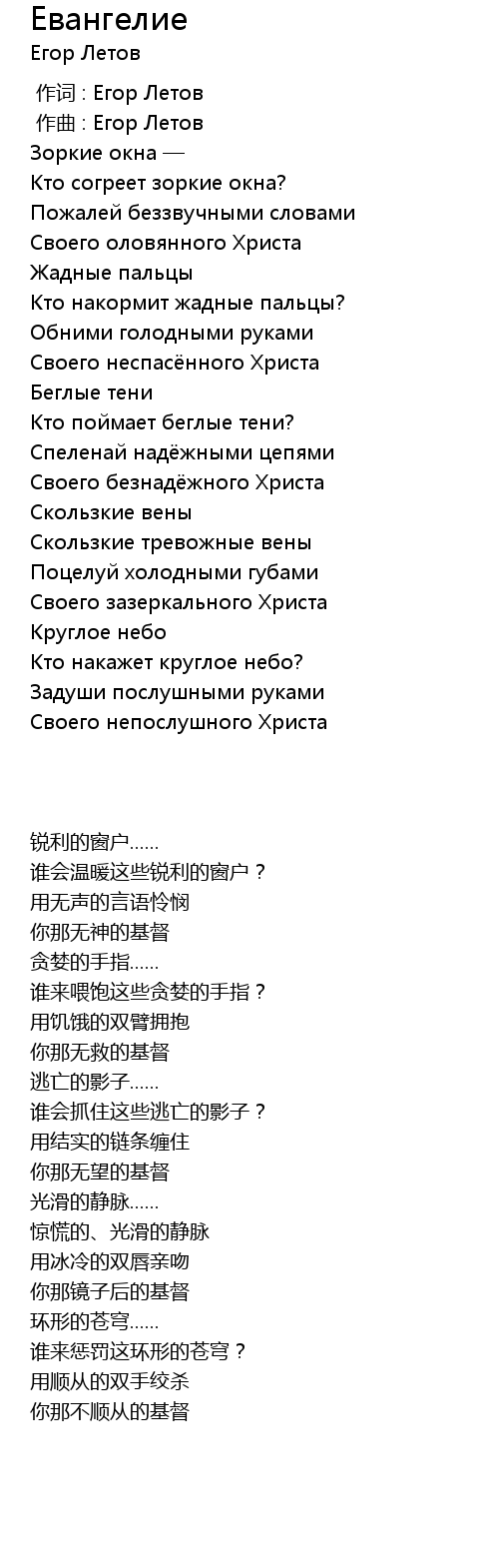 Евангелие
Егор Летов

作词 : Егор Летов
作曲 : Егор Летов
Зоркие окна —
Кто согреет зоркие окна?
Пожалей беззвучными словами
Своего оловянного Христа
Жадные пальцы
Кто накормит жадные пальцы?
Обними голодными руками
Своего неспасённого Христа
Беглые тени
Кто поймает беглые тени?
Спеленай надёжными цепями
Своего безнадёжного Христа
Скользкие вены
Скользкие тревожные вены
Поцелуй холодными губами
Своего зазеркального Христа
Круглое небо
Кто накажет круглое небо?
Задуши послушными руками
Своего непослушного Христа

锐利的窗户……
谁会温暖这些锐利的窗户？
用无声的言语怜悯
你那无神的基督
贪婪的手指……
谁来喂饱这些贪婪的手指？
用饥饿的双臂拥抱
你那无救的基督
逃亡的影子……
谁会抓住这些逃亡的影子？
用结实的链条缠住
你那无望的基督
光滑的静脉……
惊慌的、光滑的静脉
用冰冷的双唇亲吻
你那镜子后的基督
环形的苍穹……
谁来惩罚这环形的苍穹？
用顺从的双手绞杀
你那不顺从的基督